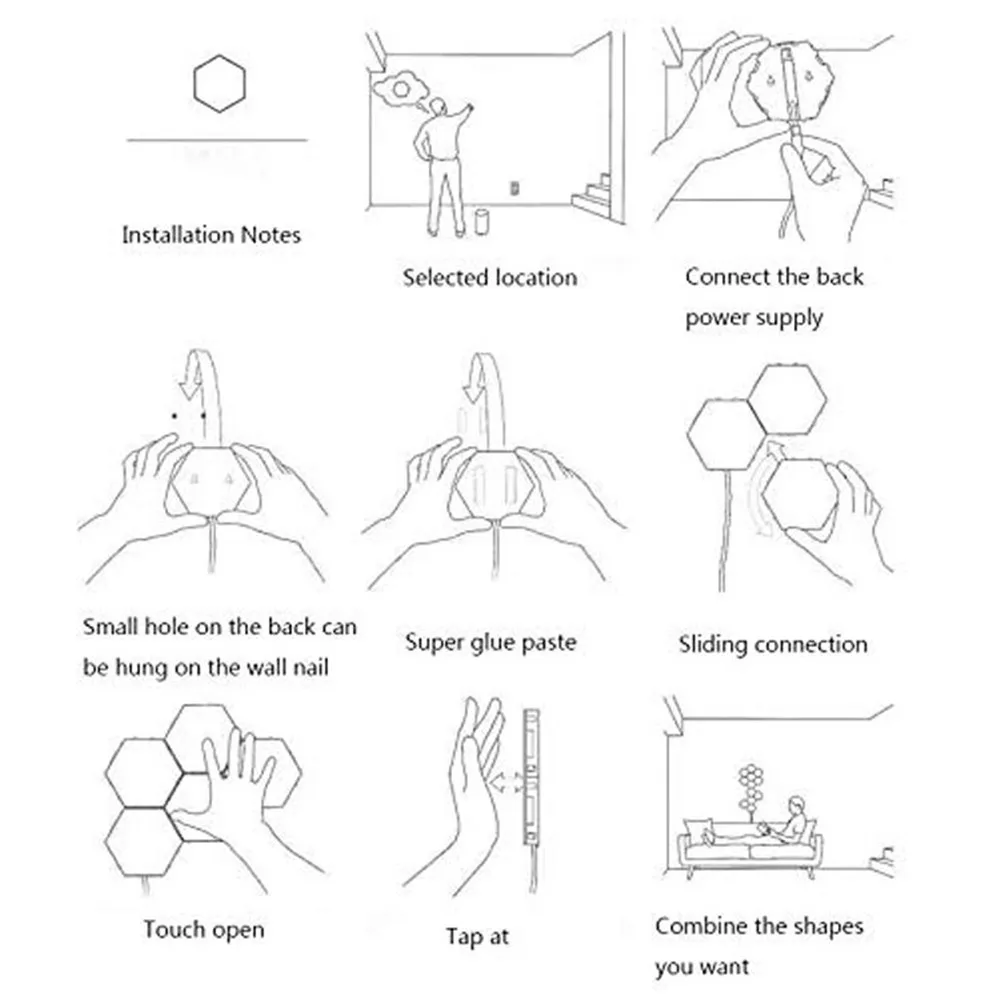 Installation Notes

Selected location

Connect the back power supply

Small hole on the back can be hung on the wall nail

Super glue paste

Sliding connection

Touch open

Tap at

Combine the shapes you want